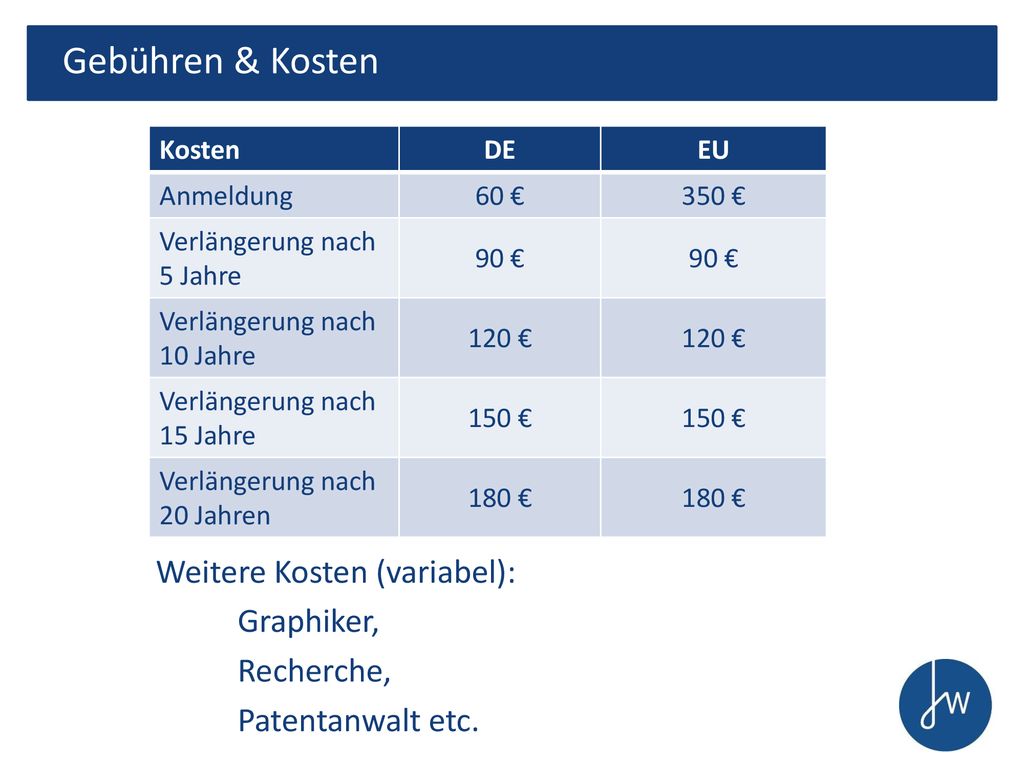 Gebühren & Kosten

| Kosten | DE | EU |
|---|---|---|
| Anmeldung | 60 € | 350 € |
| Verlängerung nach 5 Jahre | 90 € | 90 € |
| Verlängerung nach 10 Jahre | 120 € | 120 € |
| Verlängerung nach 15 Jahre | 150 € | 150 € |
| Verlängerung nach 20 Jahren | 180 € | 180 € |

Weitere Kosten (variabel):
Graphiker,
Recherche,
Patentanwalt etc.

JW